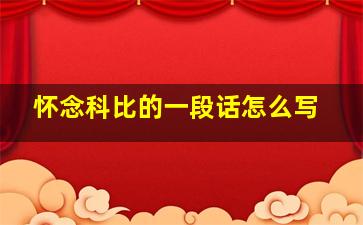 怀念科比的一段话怎么写